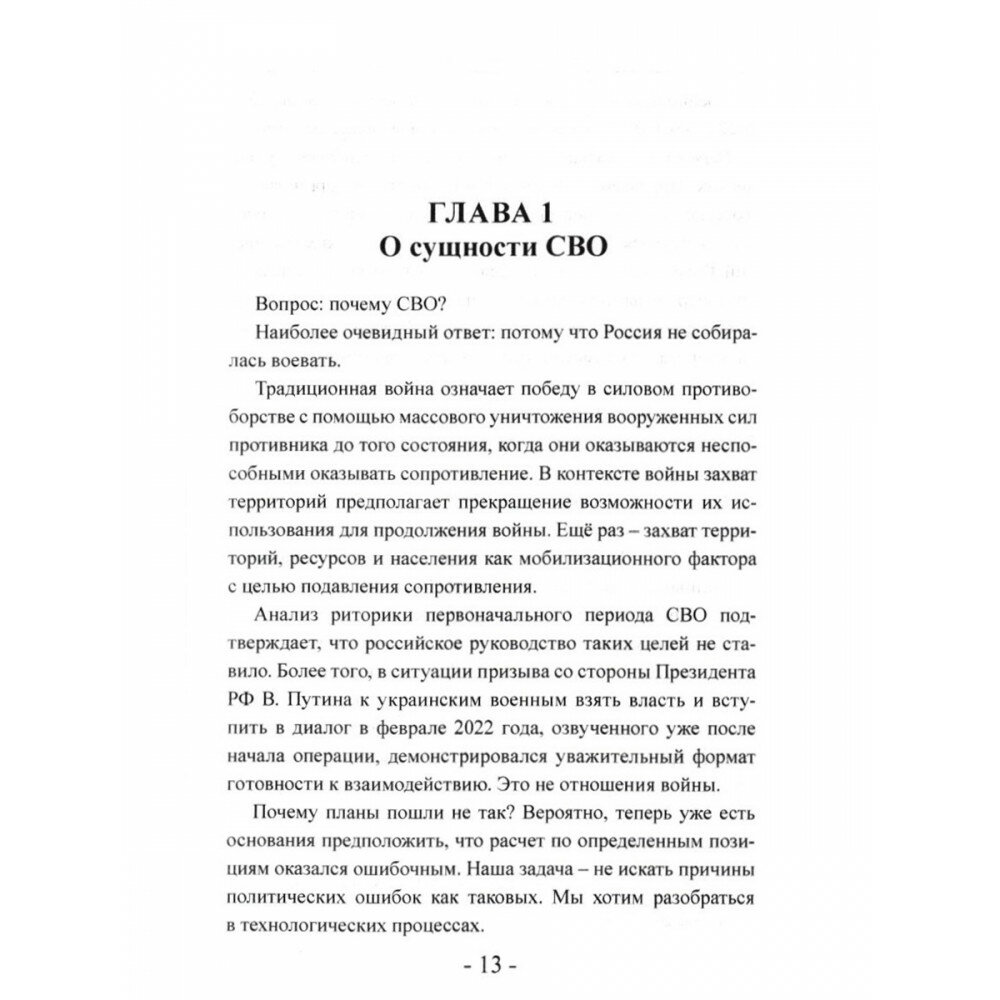 ГЛАВА 1
О сущности СВО

Вопрос: почему СВО?

Наиболее очевидный ответ: потому что Россия не собиралась воевать.

Традиционная война означает победу в силовом противоборстве с помощью массового уничтожения вооруженных сил противника до того состояния, когда они оказываются неспособными оказывать сопротивление. В контексте войны захват территорий предполагает прекращение возможности их использования для продолжения войны. Ещё раз – захват территорий, ресурсов и населения как мобилизационного фактора с целью подавления сопротивления.

Анализ риторики первоначального периода СВО подтверждает, что российское руководство таких целей не ставило. Более того, в ситуации призыва со стороны Президента РФ В. Путина к украинским военным взять власть и вступить в диалог в феврале 2022 года, озвученного уже после начала операции, демонстрировался уважительный формат готовности к взаимодействию. Это не отношения войны.

Почему планы пошли не так? Вероятно, теперь уже есть основания предположить, что расчет по определенным позициям оказался ошибочным. Наша задача – не искать причины политических ошибок как таковых. Мы хотим разобраться в технологических процессах.

- 13 -